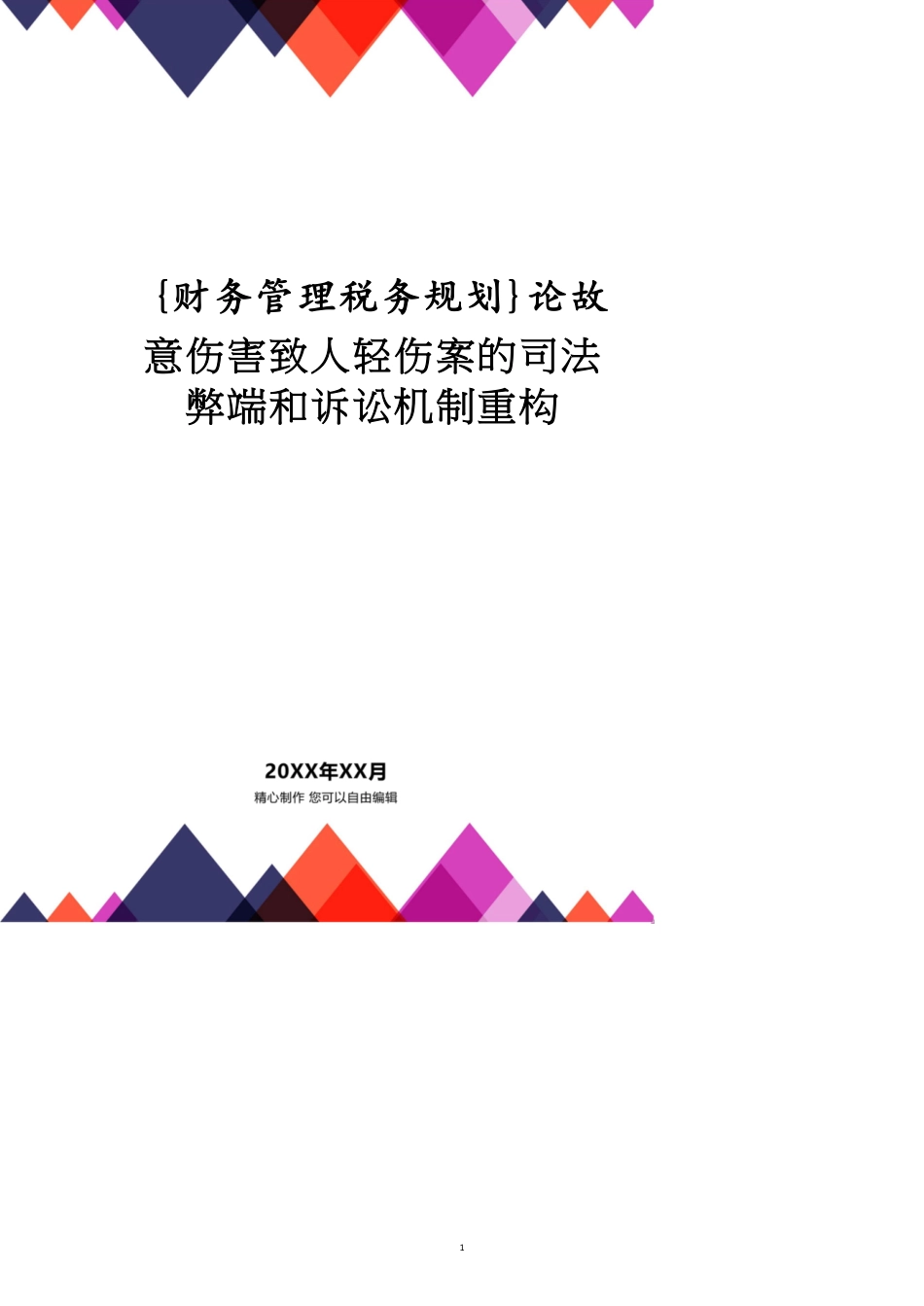 {财务管理税务规划}论故意伤害致人轻伤案的司法弊端和诉讼机制重构

20XX年XX月

精心制作 您可以自由编辑

1